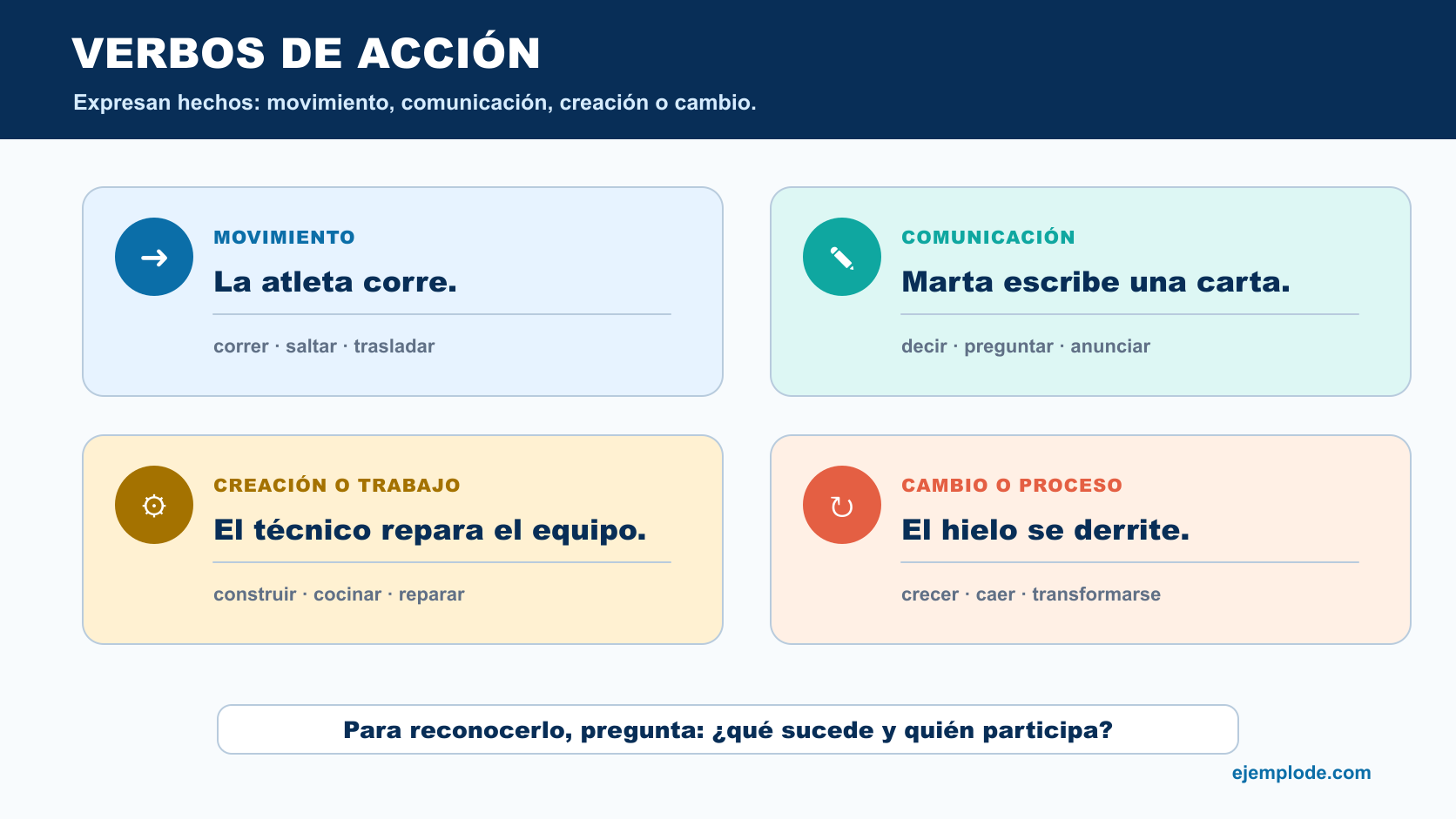 VERBOS DE ACCIÓN

Expresan hechos: movimiento, comunicación, creación o cambio.

MOVIMIENTO

La atleta corre.

correr · saltar · trasladar

COMUNICACIÓN

Marta escribe una carta.

decir · preguntar · anunciar

CREACIÓN O TRABAJO

El técnico repara el equipo.

construir · cocinar · reparar

CAMBIO O PROCESO

El hielo se derrite.

crecer · caer · transformarse

Para reconocerlo, pregunta: ¿qué sucede y quién participa?

ejemplode.com